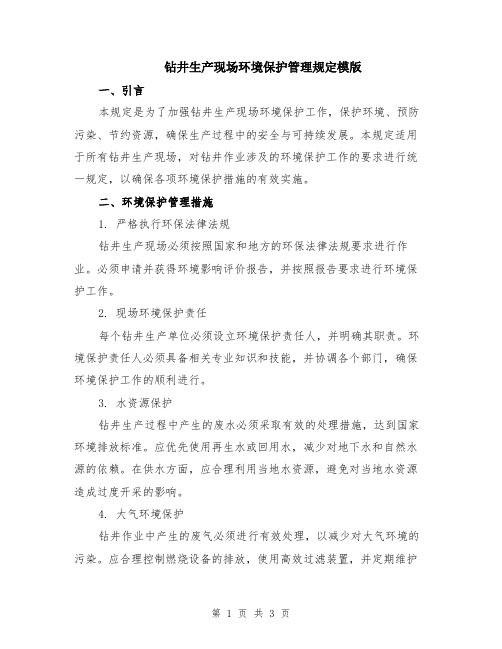 钻井生产现场环境保护管理规定模版

一、引言

本规定是为了加强钻井生产现场环境保护工作，保护环境、预防污染、节约资源，确保生产过程中的安全与可持续发展。本规定适用于所有钻井生产现场，对钻井作业涉及的环境保护工作的要求进行统一规定，以确保各项环境保护措施的有效实施。

二、环境保护管理措施

1. 严格执行环保法律法规

钻井生产现场必须按照国家和地方的环保法律法规要求进行作业。必须申请并获得环境影响评价报告，并按照报告要求进行环境保护工作。

2. 现场环境保护责任

每个钻井生产单位必须设立环境保护责任人，并明确其职责。环境保护责任人必须具备相关专业知识和技能，并协调各个部门，确保环境保护工作的顺利进行。

3. 水资源保护

钻井生产过程中产生的废水必须采取有效的处理措施，达到国家环境排放标准。应优先使用再生水或回用水，减少对地下水和自然水源的依赖。在供水方面，应合理利用当地水资源，避免对当地水资源造成过度开采的影响。

4. 大气环境保护

钻井作业中产生的废气必须进行有效处理，以减少对大气环境的污染。应合理控制燃烧设备的排放，使用高效过滤装置，并定期维护

第 1 页 共 3 页